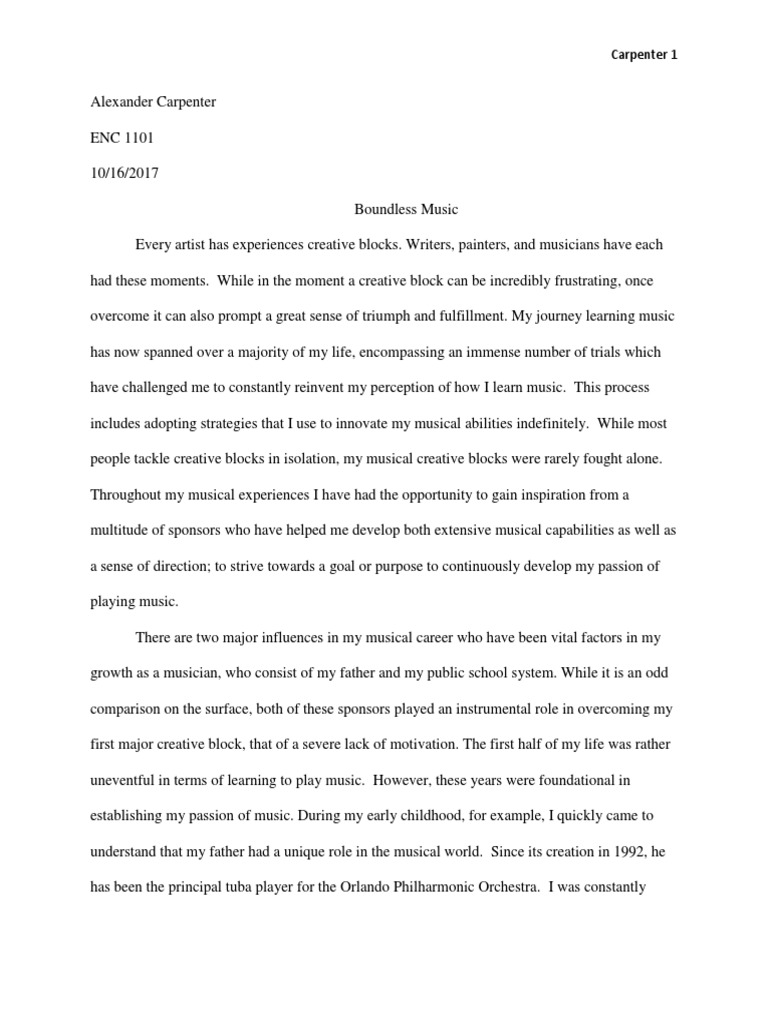 Carpenter 1

Alexander Carpenter

ENC 1101

10/16/2017

Boundless Music

Every artist has experiences creative blocks. Writers, painters, and musicians have each had these moments. While in the moment a creative block can be incredibly frustrating, once overcome it can also prompt a great sense of triumph and fulfillment. My journey learning music has now spanned over a majority of my life, encompassing an immense number of trials which have challenged me to constantly reinvent my perception of how I learn music. This process includes adopting strategies that I use to innovate my musical abilities indefinitely. While most people tackle creative blocks in isolation, my musical creative blocks were rarely fought alone. Throughout my musical experiences I have had the opportunity to gain inspiration from a multitude of sponsors who have helped me develop both extensive musical capabilities as well as a sense of direction; to strive towards a goal or purpose to continuously develop my passion of playing music.

There are two major influences in my musical career who have been vital factors in my growth as a musician, who consist of my father and my public school system. While it is an odd comparison on the surface, both of these sponsors played an instrumental role in overcoming my first major creative block, that of a severe lack of motivation. The first half of my life was rather uneventful in terms of learning to play music. However, these years were foundational in establishing my passion of music. During my early childhood, for example, I quickly came to understand that my father had a unique role in the musical world. Since its creation in 1992, he has been the principal tuba player for the Orlando Philharmonic Orchestra. I was constantly